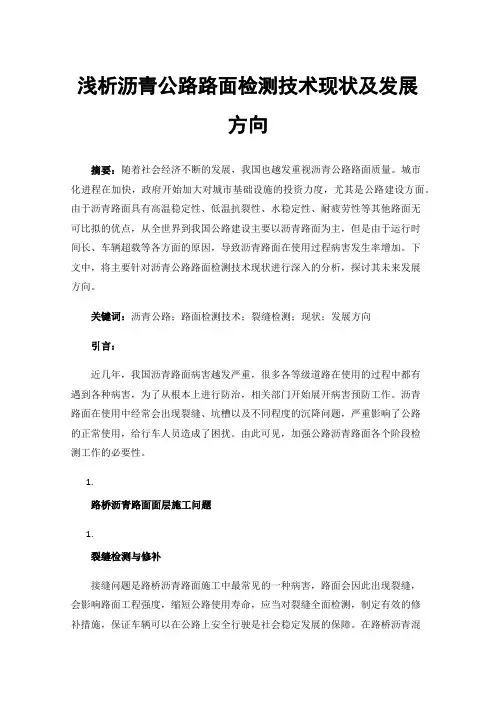 浅析沥青公路路面检测技术现状及发展方向

摘要：随着社会经济不断的发展，我国也越发重视沥青公路路面质量。城市化进程在加快，政府开始加大对城市基础设施的投资力度，尤其是公路建设方面。由于沥青路面具有高温稳定性、低温抗裂性、水稳定性、耐疲劳性等其他路面无可比拟的优点，从全世界到我国公路建设主要以沥青路面为主，但是由于运行时间长、车辆超载等各方面的原因，导致沥青路面在使用过程病害发生率增加。下文中，将主要针对沥青公路路面检测技术现状进行深入的分析，探讨其未来发展方向。

关键词：沥青公路；路面检测技术；裂缝检测；现状；发展方向

引言：

近几年，我国沥青路面病害越发严重，很多各等级道路在使用的过程中都有遇到各种病害，为了从根本上进行防治，相关部门开始展开病害预防工作。沥青路面在使用中经常会出现裂缝、坑槽以及不同程度的沉降问题，严重影响了公路的正常使用，给行车人员造成了困扰。由此可见，加强公路沥青路面各个阶段检测工作的必要性。

1.

路桥沥青路面面层施工问题

1.

裂缝检测与修补

接缝问题是路桥沥青路面施工中最常见的一种病害，路面会因此出现裂缝，会影响路面工程强度，缩短公路使用寿命，应当对裂缝全面检测，制定有效的修补措施，保证车辆可以在公路上安全行驶是社会稳定发展的保障。在路桥沥青混